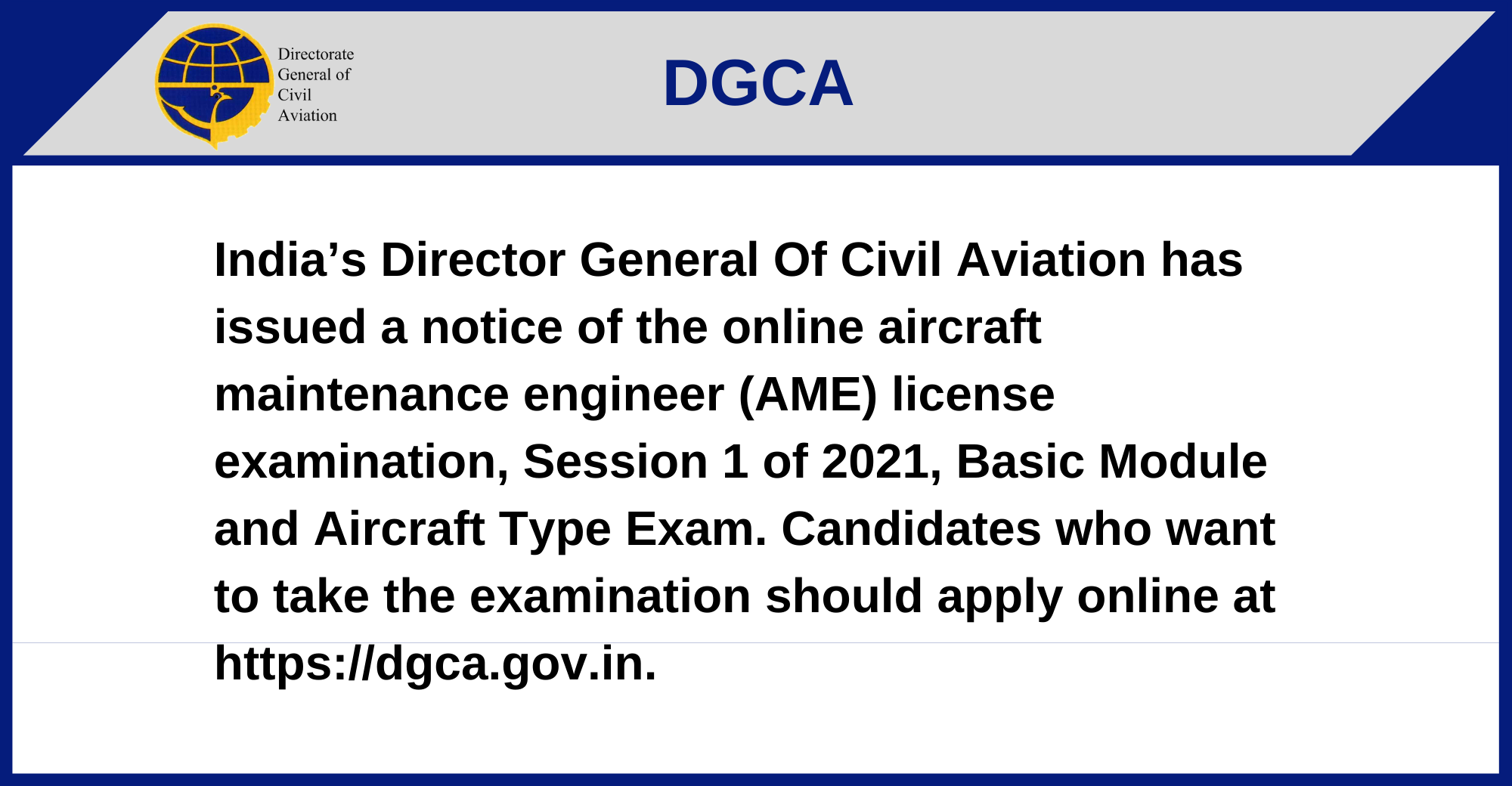 Directorate General of Civil Aviation

DGCA

India’s Director General Of Civil Aviation has issued a notice of the online aircraft maintenance engineer (AME) license examination, Session 1 of 2021, Basic Module and Aircraft Type Exam. Candidates who want to take the examination should apply online at https://dgca.gov.in.